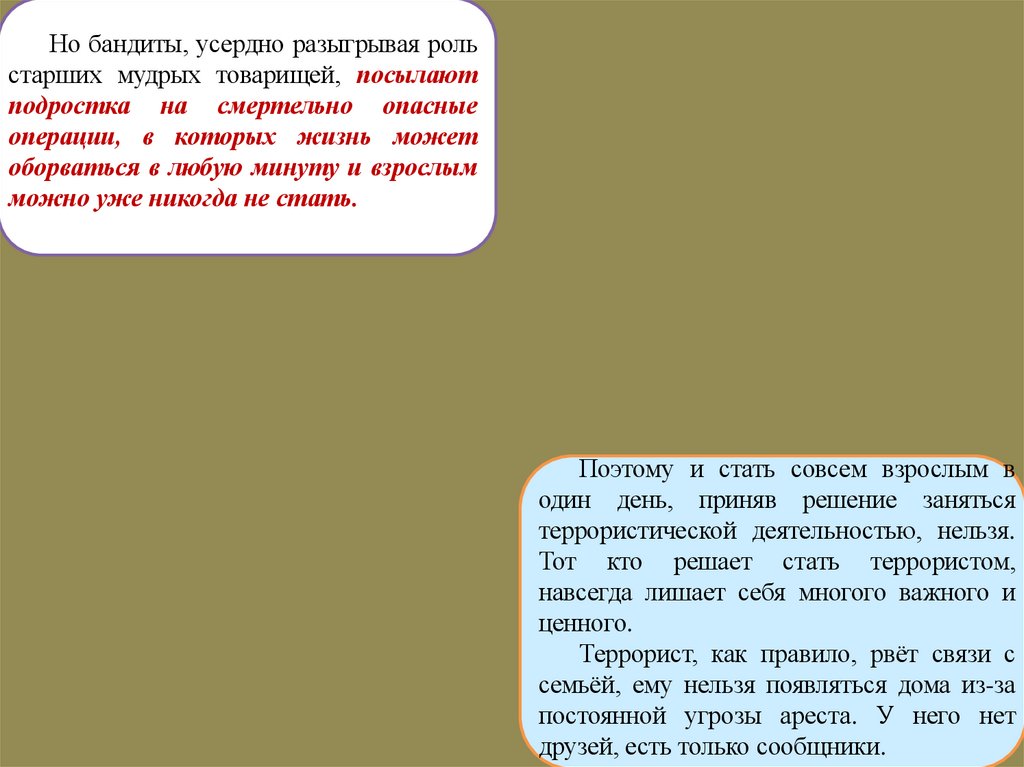 Но бандиты, усердно разыгрывая роль старших мудрых товарищей, посылают подростка на смертельно опасные операции, в которых жизнь может оборваться в любую минуту и взрослым можно уже никогда не стать.

Поэтому и стать совсем взрослым в один день, приняв решение заняться террористической деятельностью, нельзя. Тот кто решает стать террористом, навсегда лишает себя многого важного и ценного.

Террорист, как правило, рвёт связи с семьёй, ему нельзя появляться дома из-за постоянной угрозы ареста. У него нет друзей, есть только сообщники.